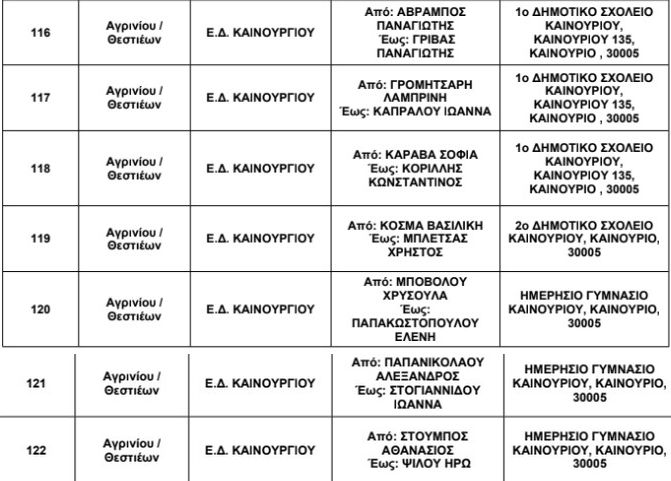 | 116 | Αγρινίου / Θεστιέων | Ε.Δ. ΚΑΙΝΟΥΡΓΙΟΥ | Από: ΑΒΡΑΜΠΟΣ ΠΑΝΑΓΙΩΤΗΣ Έως: ΓΡΙΒΑΣ ΠΑΝΑΓΙΩΤΗΣ | 1ο ΔΗΜΟΤΙΚΟ ΣΧΟΛΕΙΟ ΚΑΙΝΟΥΡΙΟΥ, ΚΑΙΝΟΥΡΙΟΥ 135, ΚΑΙΝΟΥΡΙΟ , 30005 |
|---|---|---|---|---|
| 117 | Αγρινίου / Θεστιέων | Ε.Δ. ΚΑΙΝΟΥΡΓΙΟΥ | Από: ΓΡΟΜΗΤΣΑΡΗ ΛΑΜΠΡΙΝΗ Έως: ΚΑΠΡΑΛΟΥ ΙΩΑΝΝΑ | 1ο ΔΗΜΟΤΙΚΟ ΣΧΟΛΕΙΟ ΚΑΙΝΟΥΡΙΟΥ, ΚΑΙΝΟΥΡΙΟΥ 135, ΚΑΙΝΟΥΡΙΟ , 30005 |
| 118 | Αγρινίου / Θεστιέων | Ε.Δ. ΚΑΙΝΟΥΡΓΙΟΥ | Από: ΚΑΡΑΒΑ ΣΟΦΙΑ Έως: ΚΟΡΙΛΛΗΣ ΚΩΝΣΤΑΝΤΙΝΟΣ | 1ο ΔΗΜΟΤΙΚΟ ΣΧΟΛΕΙΟ ΚΑΙΝΟΥΡΙΟΥ, ΚΑΙΝΟΥΡΙΟΥ 135, ΚΑΙΝΟΥΡΙΟ , 30005 |
| 119 | Αγρινίου / Θεστιέων | Ε.Δ. ΚΑΙΝΟΥΡΓΙΟΥ | Από: ΚΟΣΜΑ ΒΑΣΙΛΙΚΗ Έως: ΜΠΛΕΤΣΑΣ ΧΡΗΣΤΟΣ | 2ο ΔΗΜΟΤΙΚΟ ΣΧΟΛΕΙΟ ΚΑΙΝΟΥΡΙΟΥ, ΚΑΙΝΟΥΡΙΟ, 30005 |
| 120 | Αγρινίου / Θεστιέων | Ε.Δ. ΚΑΙΝΟΥΡΓΙΟΥ | Από: ΜΠΟΒΟΛΟΥ ΧΡΥΣΟΥΛΑ Έως: ΠΑΠΑΚΩΣΤΟΠΟΥΛΟΥ ΕΛΕΝΗ | ΗΜΕΡΗΣΙΟ ΓΥΜΝΑΣΙΟ ΚΑΙΝΟΥΡΙΟΥ, ΚΑΙΝΟΥΡΙΟ, 30005 |
| 121 | Αγρινίου / Θεστιέων | Ε.Δ. ΚΑΙΝΟΥΡΓΙΟΥ | Από: ΠΑΠΑΝΙΚΟΛΑΟΥ ΑΛΕΞΑΝΔΡΟΣ Έως: ΣΤΟΓΙΑΝΝΙΔΟΥ ΙΩΑΝΝΑ | ΗΜΕΡΗΣΙΟ ΓΥΜΝΑΣΙΟ ΚΑΙΝΟΥΡΙΟΥ, ΚΑΙΝΟΥΡΙΟ, 30005 |
| 122 | Αγρινίου / Θεστιέων | Ε.Δ. ΚΑΙΝΟΥΡΓΙΟΥ | Από: ΣΤΟΥΜΠΟΣ ΑΘΑΝΑΣΙΟΣ Έως: ΨΙΛΟΥ ΗΡΩ | ΗΜΕΡΗΣΙΟ ΓΥΜΝΑΣΙΟ ΚΑΙΝΟΥΡΙΟΥ, ΚΑΙΝΟΥΡΙΟ, 30005 |